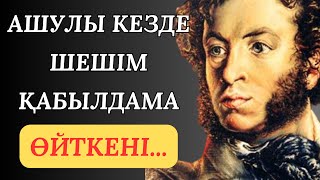 АШУЛЫ КЕЗДЕ ШЕШІМ ҚАБЫЛДАМА

ӨЙТКЕНІ...